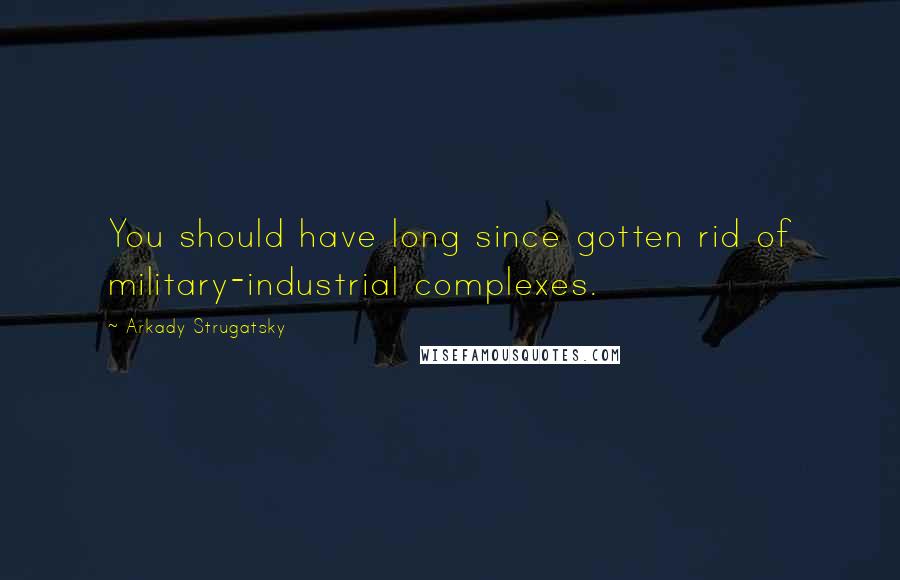 You should have long since gotten rid of military-industrial complexes.

~ Arkady Strugatsky

WISEFAMOUSQUOTES.COM